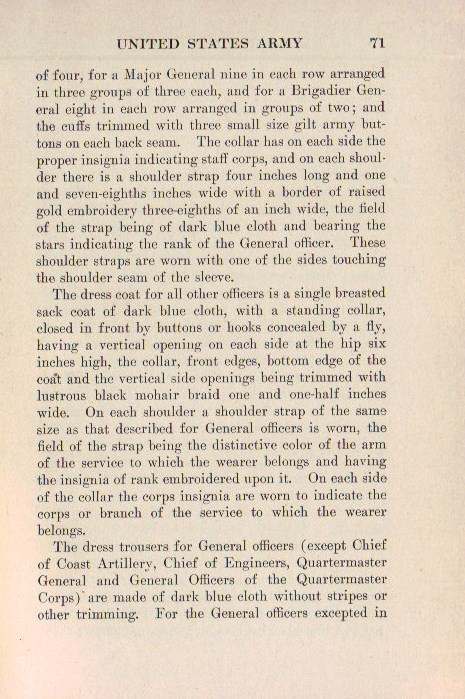 UNITED STATES ARMY 71

of four, for a Major General nine in each row arranged in three groups of three each, and for a Brigadier General eight in each row arranged in groups of two; and the cuffs trimmed with three small size gilt army buttons on each back seam. The collar has on each side the proper insignia indicating staff corps, and on each shoulder there is a shoulder strap four inches long and one and seven-eighths inches wide with a border of raised gold embroidery three-eighths of an inch wide, the field of the strap being of dark blue cloth and bearing the stars indicating the rank of the General officer. These shoulder straps are worn with one of the sides touching the shoulder seam of the sleeve.

The dress coat for all other officers is a single breasted sack coat of dark blue cloth, with a standing collar, closed in front by buttons or hooks concealed by a fly, having a vertical opening on each side at the hip six inches high, the collar, front edges, bottom edge of the coat and the vertical side openings being trimmed with lustrous black mohair braid one and one-half inches wide. On each shoulder a shoulder strap of the same size as that described for General officers is worn, the field of the strap being the distinctive color of the arm of the service to which the wearer belongs and having the insignia of rank embroidered upon it. On each side of the collar the corps insignia are worn to indicate the corps or branch of the service to which the wearer belongs.

The dress trousers for General officers (except Chief of Coast Artillery, Chief of Engineers, Quartermaster General and General Officers of the Quartermaster Corps) are made of dark blue cloth without stripes or other trimming. For the General officers excepted in